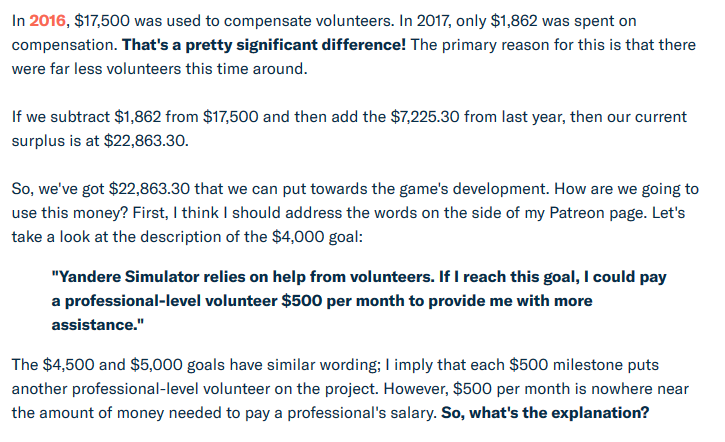 In 2016, \$17,500 was used to compensate volunteers. In 2017, only \$1,862 was spent on compensation. That's a pretty significant difference! The primary reason for this is that there were far less volunteers this time around.

If we subtract \$1,862 from \$17,500 and then add the \$7,225.30 from last year, then our current surplus is at \$22,863.30.

So, we've got \$22,863.30 that we can put towards the game's development. How are we going to use this money? First, I think I should address the words on the side of my Patreon page. Let's take a look at the description of the \$4,000 goal:

"Yandere Simulator relies on help from volunteers. If I reach this goal, I could pay a professional-level volunteer \$500 per month to provide me with more assistance."

The \$4,500 and \$5,000 goals have similar wording; I imply that each \$500 milestone puts another professional-level volunteer on the project. However, \$500 per month is nowhere near the amount of money needed to pay a professional's salary. So, what's the explanation?